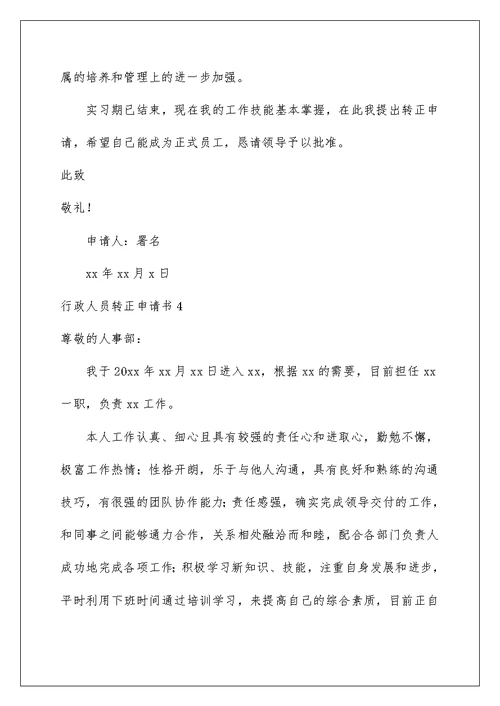 属的培养和管理上的进一步加强。

实习期已结束，现在我的工作技能基本掌握，在此我提出转正申请，希望自己能成为正式员工，恳请领导予以批准。

此致

敬礼！

申请人：署名

xx 年 xx 月 x 日

行政人员转正申请书 4

尊敬的人事部：

我于 20xx 年 xx 月 xx 日进入 xx，根据 xx 的需要，目前担任 xx 一职，负责 xx 工作。

本人工作认真、细心且具有较强的责任心和进取心，勤勉不懈，极富工作热情；性格开朗，乐于与他人沟通，具有良好和熟练的沟通技巧，有很强的团队协作能力；责任感强，确实完成领导交付的工作，和同事之间能够通力合作，关系相处融洽而和睦，配合各部门负责人成功地完成各项工作；积极学习新知识、技能，注重自身发展和进步，平时利用下班时间通过培训学习，来提高自己的综合素质，目前正自